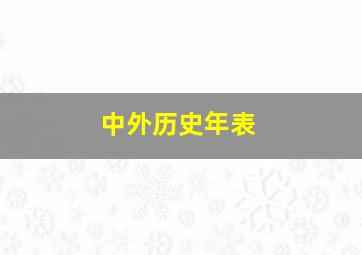 中外历史年表